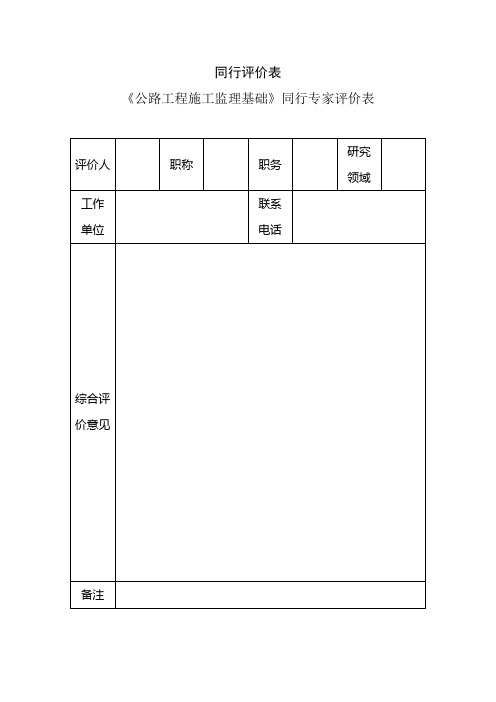 同行评价表

《公路工程施工监理基础》同行专家评价表

| 评价人 | | 职称 | | 职务 | | 研究领域 | |
|---|---|---|---|---|---|---|---|
| 工作单位 | | | | 联系电话 | | | |
| 综合评价意见 | | | | | | | |
| 备注 | | | | | | | |